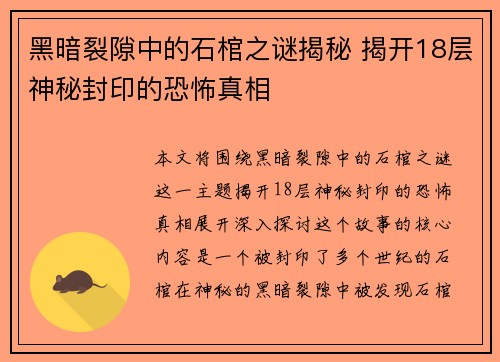 黑暗裂隙中的石棺之谜揭秘 揭开18层神秘封印的恐怖真相

本文将围绕黑暗裂隙中的石棺之谜这一主题揭开18层神秘封印的恐怖真相展开深入探讨这个故事的核心内容是一个被封印了多个世纪的石棺在神秘的黑暗裂隙中被发现石棺